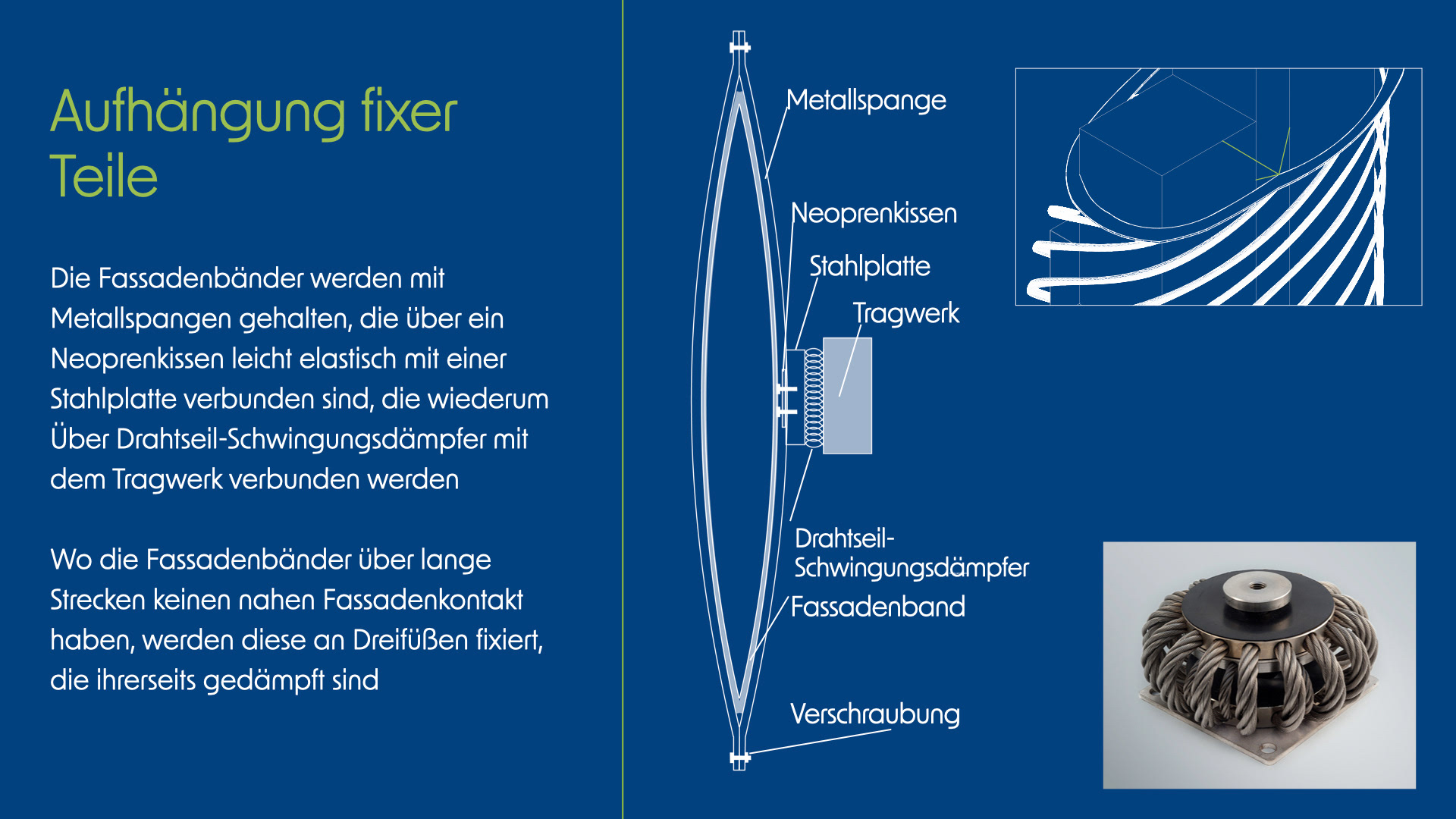 Aufhängung fixer Teile

Die Fassadenbänder werden mit Metallspangen gehalten, die über ein Neoprenkissen leicht elastisch mit einer Stahlplatte verbunden sind, die wiederum Über Drahtseil-Schwingungsdämpfer mit dem Tragwerk verbunden werden

Wo die Fassadenbänder über lange Strecken keinen nahen Fassadenkontakt haben, werden diese an Dreifüßen fixiert, die ihrerseits gedämpft sind

Metallspange

Neoprenkissen

Stahlplatte

Tragwerk

Drahtseil-Schwingungsdämpfer

Fassadenband

Verschraubung